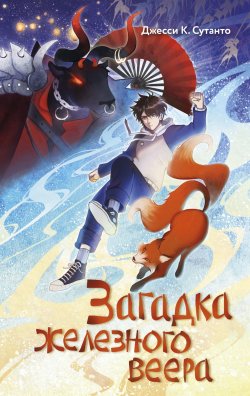 Джесси К. Сутанто

Загадка железного веера